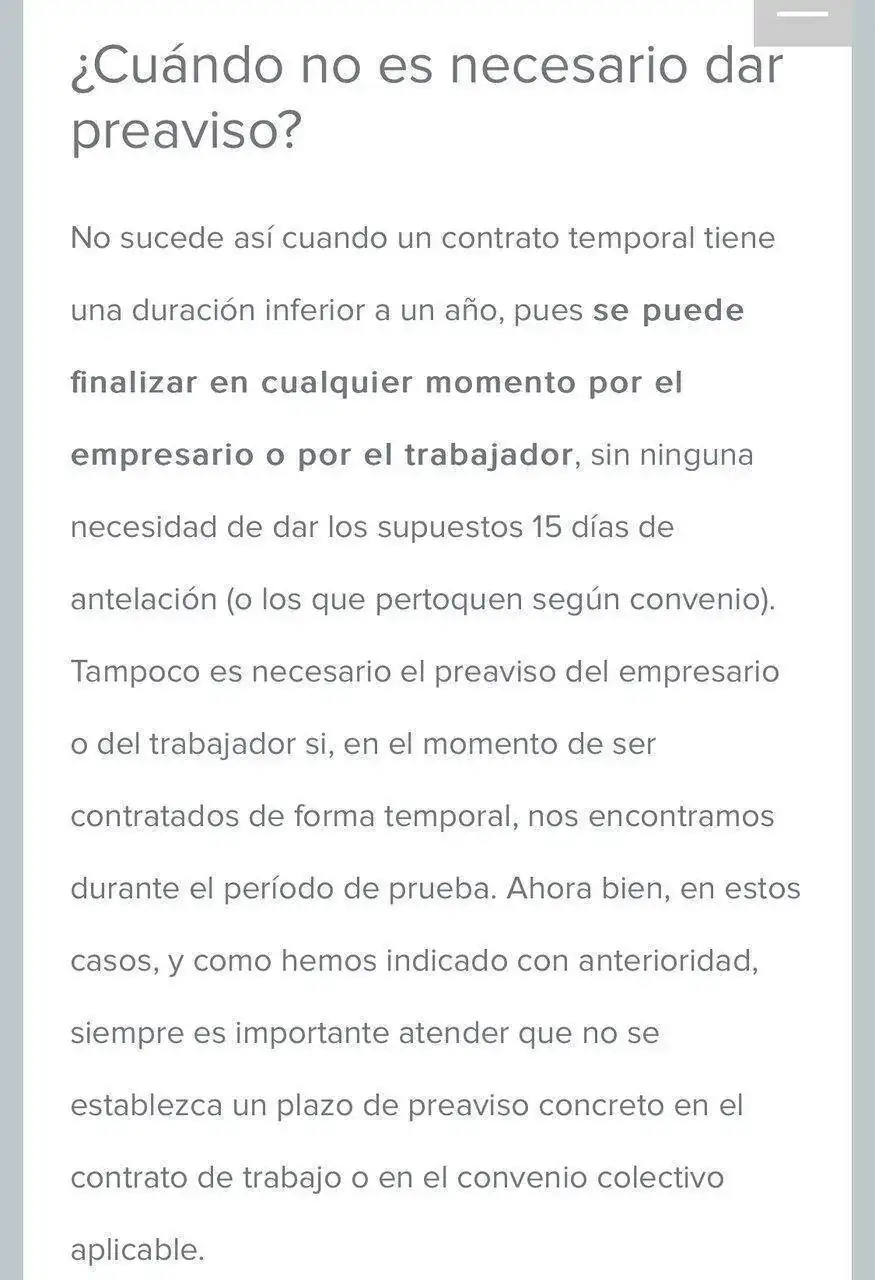 ¿Cuándo no es necesario dar preaviso?

No sucede así cuando un contrato temporal tiene una duración inferior a un año, pues se puede finalizar en cualquier momento por el empresario o por el trabajador, sin ninguna necesidad de dar los supuestos 15 días de antelación (o los que pertoquen según convenio). Tampoco es necesario el preaviso del empresario o del trabajador si, en el momento de ser contratados de forma temporal, nos encontramos durante el período de prueba. Ahora bien, en estos casos, y como hemos indicado con anterioridad, siempre es importante atender que no se establezca un plazo de preaviso concreto en el contrato de trabajo o en el convenio colectivo aplicable.